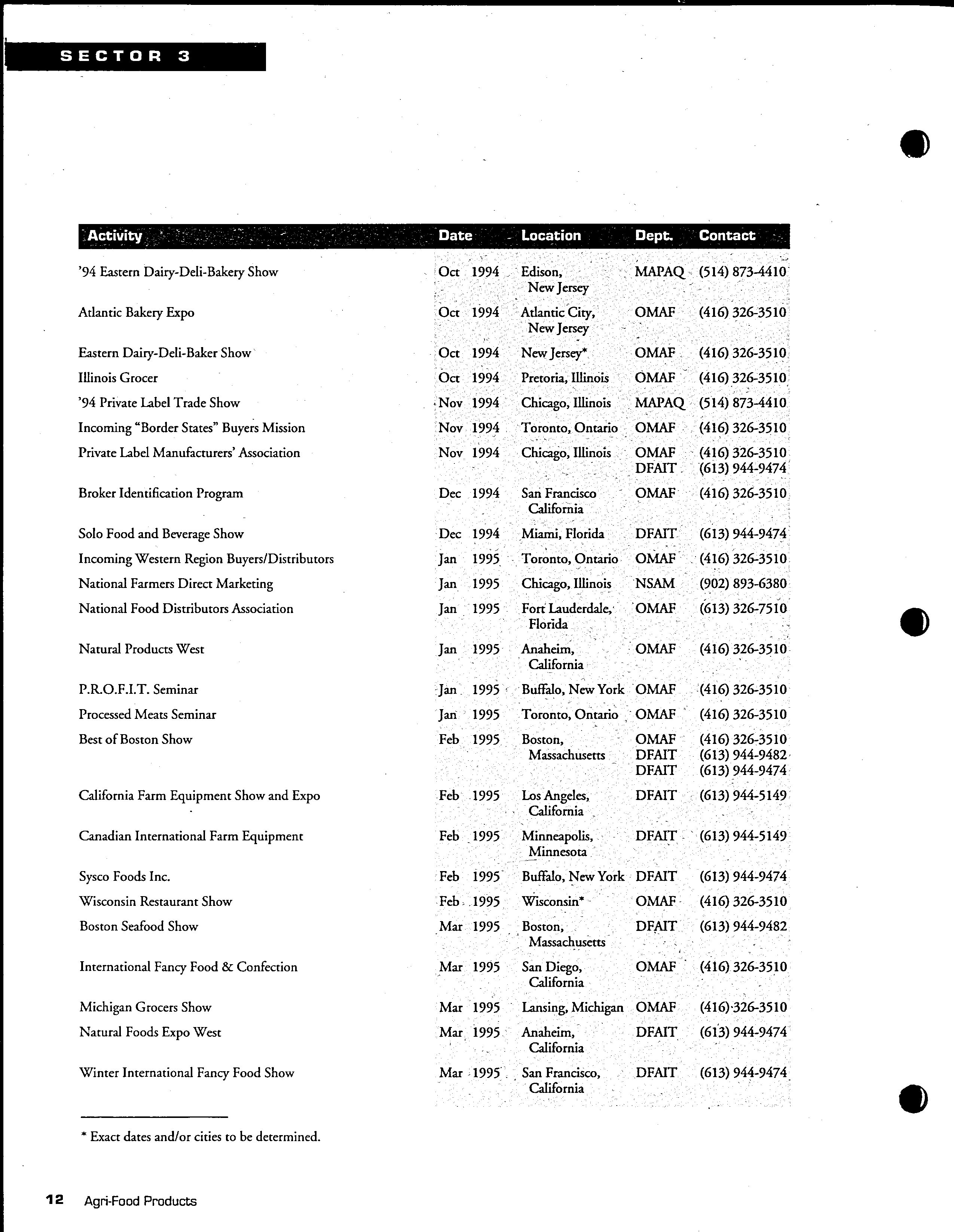 SECTOR 3

| Activity | Date | Location | Dept. | Contact |
|---|---|---|---|---|
| '94 Eastern Dairy-Deli-Bakery Show | Oct 1994 | Edison, New Jersey | MAPAQ | (514) 873-4410 |
| Atlantic Bakery Expo | Oct 1994 | Atlantic City, New Jersey | OMAF | (416) 326-3510 |
| Eastern Dairy-Deli-Baker Show | Oct 1994 | New Jersey* | OMAF | (416) 326-3510 |
| Illinois Grocer | Oct 1994 | Pretoria, Illinois | OMAF | (416) 326-3510 |
| '94 Private Label Trade Show | Nov 1994 | Chicago, Illinois | MAPAQ | (514) 873-4410 |
| Incoming "Border States" Buyers Mission | Nov 1994 | Toronto, Ontario | OMAF | (416) 326-3510 |
| Private Label Manufacturers' Association | Nov 1994 | Chicago, Illinois | OMAF DFAIT | (416) 326-3510 (613) 944-9474 |
| Broker Identification Program | Dec 1994 | San Francisco California | OMAF | (416) 326-3510 |
| Solo Food and Beverage Show | Dec 1994 | Miami, Florida | DFAIT | (613) 944-9474 |
| Incoming Western Region Buyers/Distributors | Jan 1995 | Toronto, Ontario | OMAF | (416) 326-3510 |
| National Farmers Direct Marketing | Jan 1995 | Chicago, Illinois | NSAM | (902) 893-6380 |
| National Food Distributors Association | Jan 1995 | Fort Lauderdale, Florida | OMAF | (613) 326-7510 |
| Natural Products West | Jan 1995 | Anaheim, California | OMAF | (416) 326-3510 |
| P.R.O.F.I.T. Seminar | Jan 1995 | Buffalo, New York | OMAF | (416) 326-3510 |
| Processed Meats Seminar | Jan 1995 | Toronto, Ontario | OMAF | (416) 326-3510 |
| Best of Boston Show | Feb 1995 | Boston, Massachusetts | OMAF DFAIT DFAIT | (416) 326-3510 (613) 944-9482 (613) 944-9474 |
| California Farm Equipment Show and Expo | Feb 1995 | Los Angeles, California | DFAIT | (613) 944-5149 |
| Canadian International Farm Equipment | Feb 1995 | Minneapolis, Minnesota | DFAIT | (613) 944-5149 |
| Sysco Foods Inc. | Feb 1995 | Buffalo, New York | DFAIT | (613) 944-9474 |
| Wisconsin Restaurant Show | Feb 1995 | Wisconsin* | OMAF | (416) 326-3510 |
| Boston Seafood Show | Mar 1995 | Boston, Massachusetts | DFAIT | (613) 944-9482 |
| International Fancy Food & Confection | Mar 1995 | San Diego, California | OMAF | (416) 326-3510 |
| Michigan Grocers Show | Mar 1995 | Lansing, Michigan | OMAF | (416) 326-3510 |
| Natural Foods Expo West | Mar 1995 | Anaheim, California | DFAIT | (613) 944-9474 |
| Winter International Fancy Food Show | Mar 1995 | San Francisco, California | DFAIT | (613) 944-9474 |

* Exact dates and/or cities to be determined.

12 Agri-Food Products